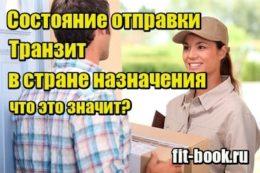 Состояние отправки
Транзит
в стране назначения
что это значит?

fit-book.ru